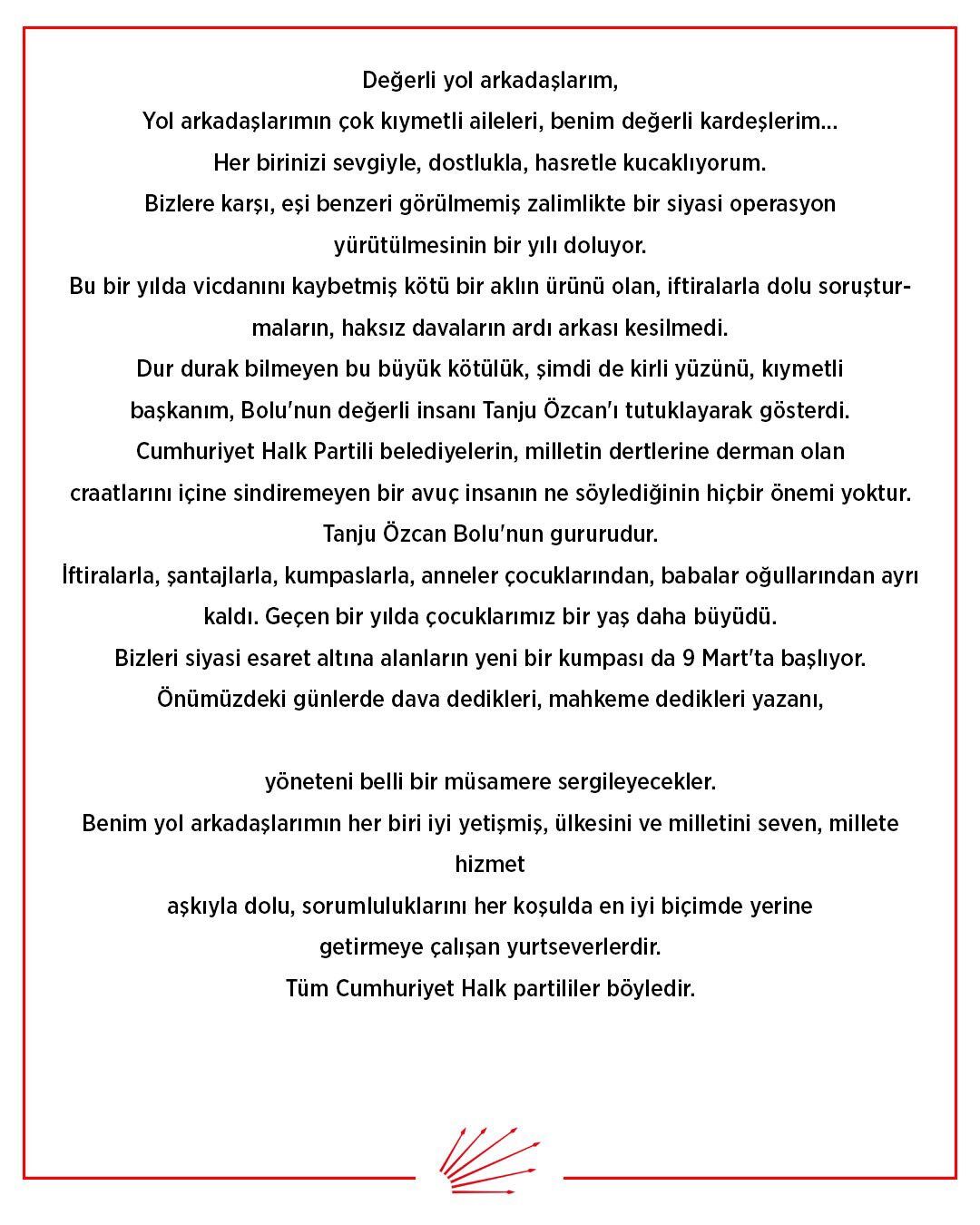 Değerli yol arkadaşlarım,
Yol arkadaşlarımın çok kıymetli aileleri, benim değerli kardeşlerim…
Her birinizi sevgiyle, dostlukla, hasretle kucaklıyorum.
Bizlere karşı, eşi benzeri görülmemiş zalimlikte bir siyasi operasyon yürütülmesinin bir yılı doluyor.
Bu bir yılda vicdanını kaybetmiş kötü bir aklın ürünü olan, iftiralarla dolu soruşturmaların, haksız davaların ardı arkası kesilmedi.
Dur durak bilmeyen bu büyük kötülük, şimdi de kirli yüzünü, kıymetli başkanım, Bolu'nun değerli insanı Tanju Özcan'ı tutuklayarak gösterdi.
Cumhuriyet Halk Partili belediyelerin, milletin dertlerine derman olan craatlarını içine sindiremeyen bir avuç insanın ne söylediğinin hiçbir önemi yoktur.
Tanju Özcan Bolu'nun gururudur.
İftiralarla, şantajlarla, kumpaslarla, anneler çocuklarından, babalar oğullarından ayrı kaldı. Geçen bir yılda çocuklarımız bir yaş daha büyüdü.
Bizleri siyasi esaret altına alanların yeni bir kumpası da 9 Mart'ta başlıyor.
Önümüzdeki günlerde dava dedikleri, mahkeme dedikleri yazanı,

yöneteni belli bir müsamere sergileyecekler.
Benim yol arkadaşlarımın her biri iyi yetişmiş, ülkesini ve milletini seven, millete hizmet
aşkıyla dolu, sorumluluklarını her koşulda en iyi biçimde yerine getirmeye çalışan yurtseverlerdir.
Tüm Cumhuriyet Halk partililer böyledir.